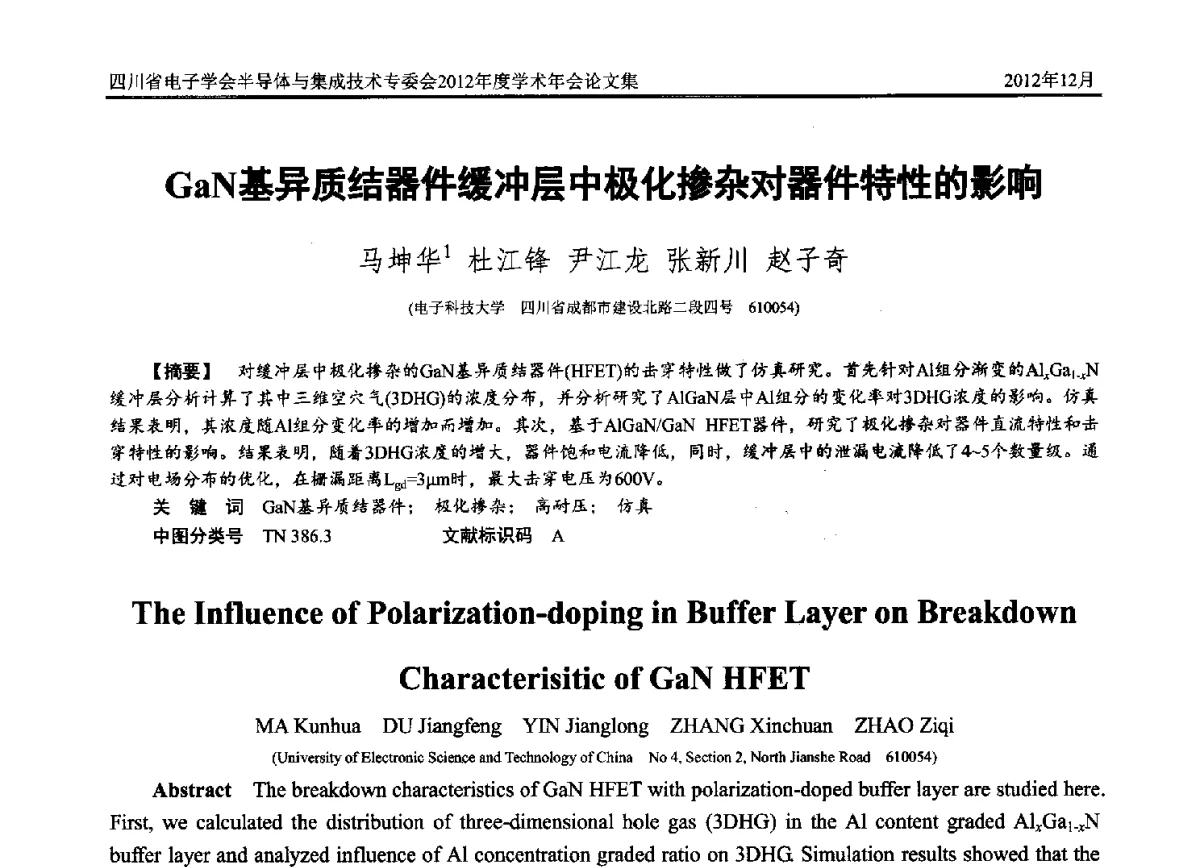 四川省电子学会半导体与集成技术专委会2012年度学术年会论文集 2012年12月

GaN基异质结器件缓冲层中极化掺杂对器件特性的影响

马坤华$^1$ 杜江锋 尹江龙 张新川 赵子奇

(电子科技大学 四川省成都市建设北路二段四号 610054)

【摘要】 对缓冲层中极化掺杂的GaN基异质结器件(HFET)的击穿特性做了仿真研究。首先针对Al组分渐变的$Al_xGa_{1-x}N$缓冲层分析计算了其中三维空穴气(3DHG)的浓度分布，并分析研究了AlGaN层中Al组分的变化率对3DHG浓度的影响。仿真结果表明，其浓度随Al组分变化率的增加而增加。其次，基于AlGaN/GaN HFET器件，研究了极化掺杂对器件直流特性和击穿特性的影响。结果表明，随着3DHG浓度的增大，器件饱和电流降低，同时，缓冲层中的泄漏电流降低了4~5个数量级。通过对电场分布的优化，在栅漏距离$L_{gd}$=3μm时，最大击穿电压为600V。

关 键 词 GaN基异质结器件； 极化掺杂； 高耐压； 仿真

中图分类号 TN 386.3 文献标识码 A

The Influence of Polarization-doping in Buffer Layer on Breakdown Characterisitic of GaN HFET

MA Kunhua DU Jiangfeng YIN Jianglong ZHANG Xinchuan ZHAO Ziqi

(University of Electronic Science and Technology of China No 4, Section 2, North Jianshe Road 610054)

Abstract The breakdown characteristics of GaN HFET with polarization-doped buffer layer are studied here. First, we calculated the distribution of three-dimensional hole gas (3DHG) in the Al content graded $Al_xGa_{1-x}N$ buffer layer and analyzed influence of Al concentration graded ratio on 3DHG. Simulation results showed that the